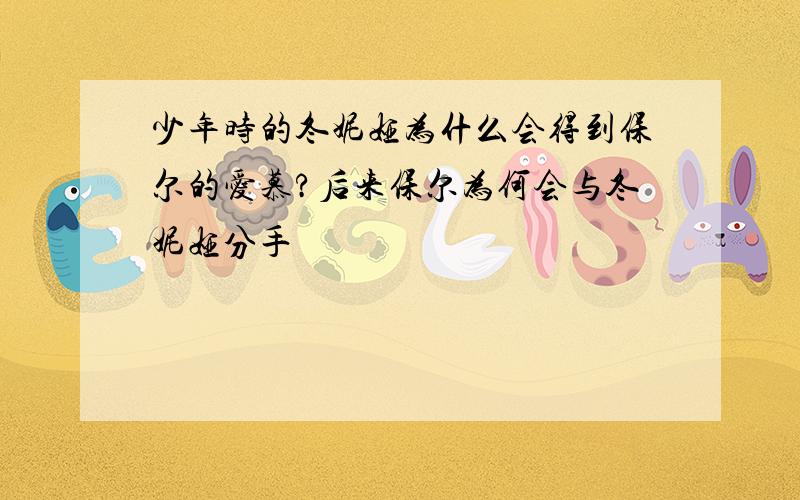 少年時的冬妮娅為什么会得到保尔的愛慕？后来保尔為何会与冬妮娅分手